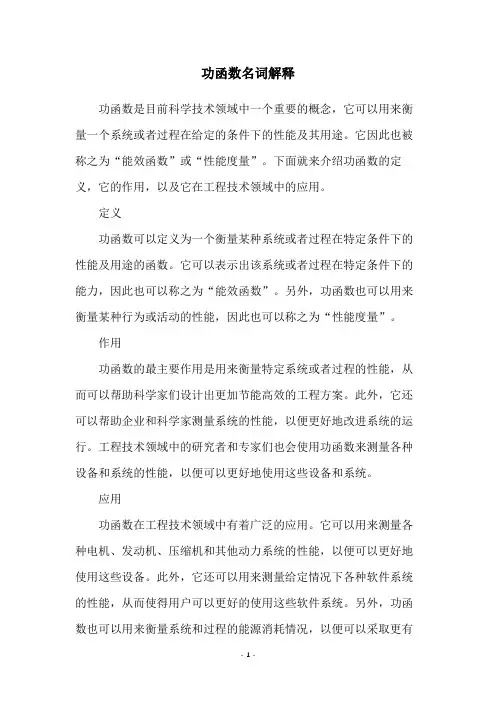 功函数名词解释

功函数是目前科学技术领域中一个重要的概念，它可以用来衡量一个系统或者过程在给定的条件下的性能及其用途。它因此也被称之为“能效函数”或“性能度量”。下面就来介绍功函数的定义，它的作用，以及它在工程技术领域中的应用。

定义

功函数可以定义为一个衡量某种系统或者过程在特定条件下的性能及用途的函数。它可以表示出该系统或者过程在特定条件下的能力，因此也可以称之为“能效函数”。另外，功函数也可以用来衡量某种行为或活动的性能，因此也可以称之为“性能度量”。

作用

功函数的最主要作用是用来衡量特定系统或者过程的性能，从而可以帮助科学家们设计出更加节能高效的工程方案。此外，它还可以帮助企业和科学家测量系统的性能，以便更好地改进系统的运行。工程技术领域中的研究者和专家们也会使用功函数来测量各种设备和系统的性能，以便可以更好地使用这些设备和系统。

应用

功函数在工程技术领域中有着广泛的应用。它可以用来测量各种电机、发动机、压缩机和其他动力系统的性能，以便可以更好地使用这些设备。此外，它还可以用来测量给定情况下各种软件系统的性能，从而使得用户可以更好的使用这些软件系统。另外，功函数也可以用来衡量系统和过程的能源消耗情况，以便可以采取更有

- 1 -